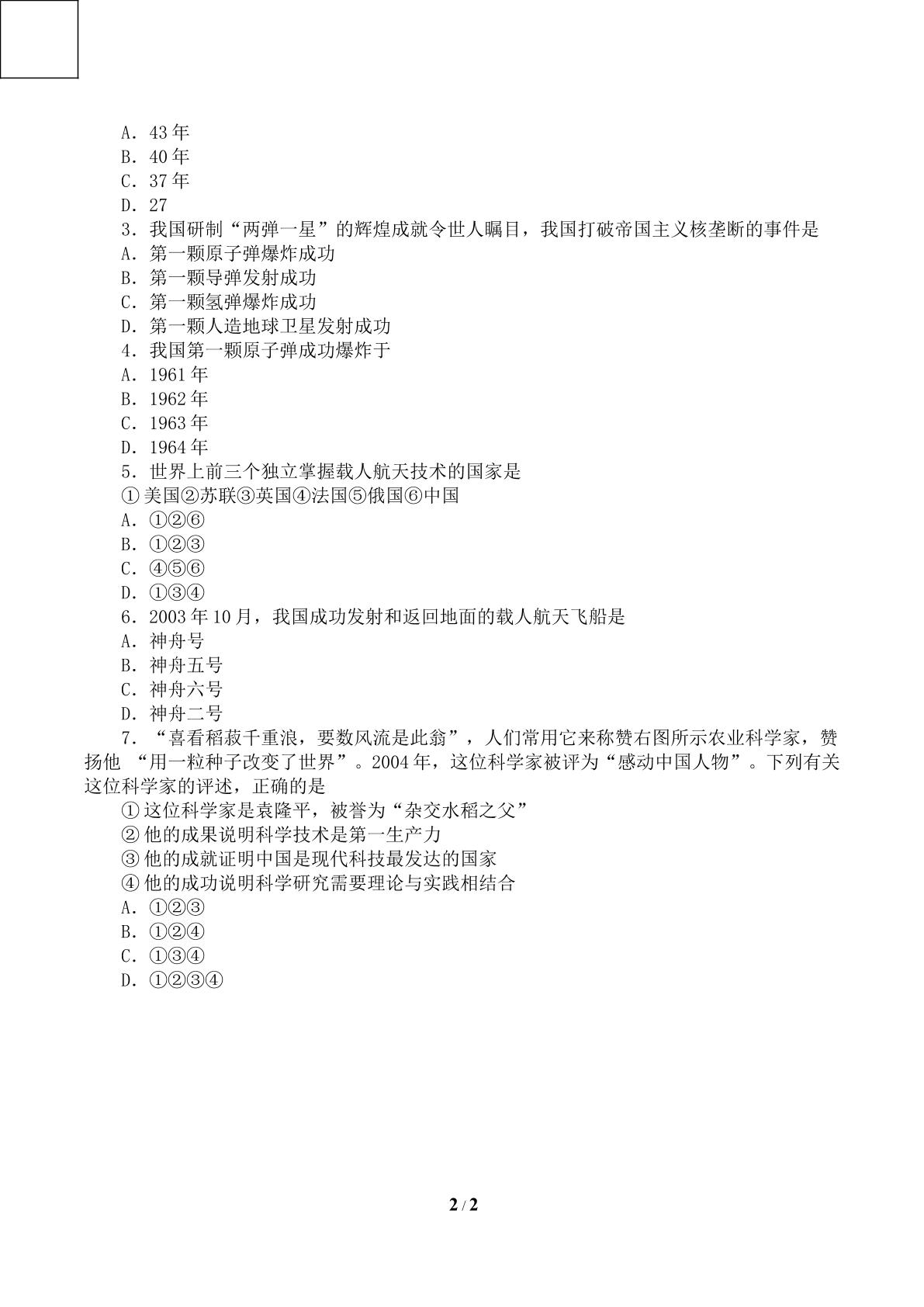 A．43年
B．40年
C．37年
D．27
3．我国研制“两弹一星”的辉煌成就令世人瞩目，我国打破帝国主义核垄断的事件是
A．第一颗原子弹爆炸成功
B．第一颗导弹发射成功
C．第一颗氢弹爆炸成功
D．第一颗人造地球卫星发射成功
4．我国第一颗原子弹成功爆炸于
A．1961年
B．1962年
C．1963年
D．1964年
5．世界上前三个独立掌握载人航天技术的国家是
①美国②苏联③英国④法国⑤俄国⑥中国
A．①②⑥
B．①②③
C．④⑤⑥
D．①③④
6．2003年10月，我国成功发射和返回地面的载人航天飞船是
A．神舟号
B．神舟五号
C．神舟六号
D．神舟二号
7．“喜看稻菽千重浪，要数风流是此翁”，人们常用它来称赞右图所示农业科学家，赞扬他“用一粒种子改变了世界”。2004年，这位科学家被评为“感动中国人物”。下列有关这位科学家的评述，正确的是
①这位科学家是袁隆平，被誉为“杂交水稻之父”
②他的成果说明科学技术是第一生产力
③他的成就证明中国是现代科技最发达的国家
④他的成功说明科学研究需要理论与实践相结合
A．①②③
B．①②④
C．①③④
D．①②③④

2 / 2